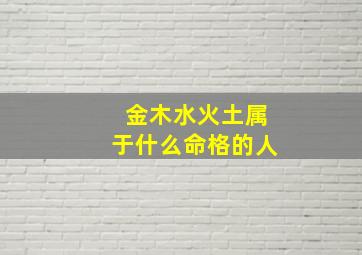 金木水火土属于什么命格的人